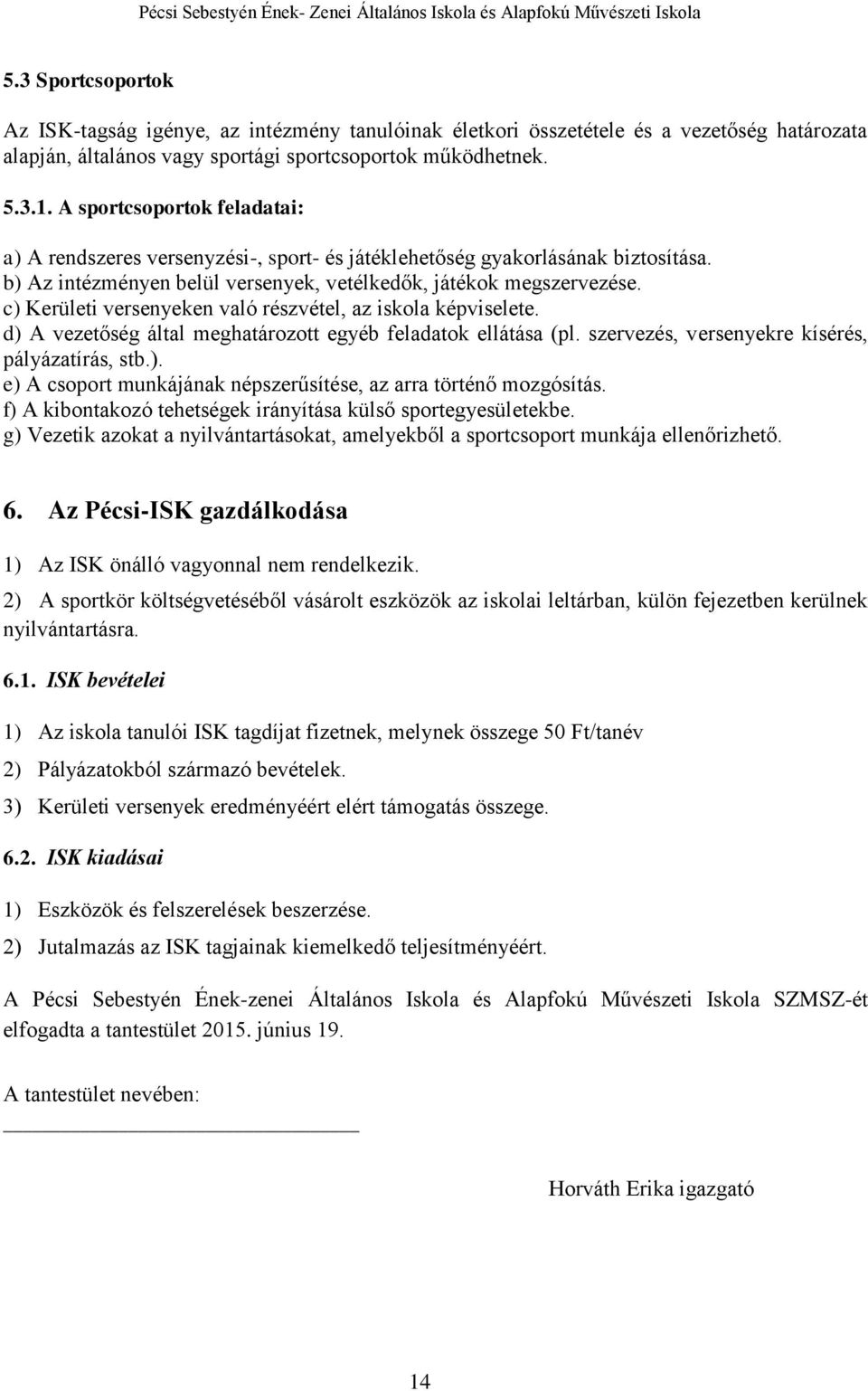 Pécsi Sebestyén Ének- Zenei Általános Iskola és Alapfokú Művészeti Iskola

5.3 Sportcsoportok

Az ISK-tagság igénye, az intézmény tanulóinak életkori összetétele és a vezetőség határozata alapján, általános vagy sportági sportcsoportok működhetnek.

5.3.1. A sportcsoportok feladatai:

a) A rendszeres versenyzési-, sport- és játéklehetőség gyakorlásának biztosítása.
b) Az intézményen belül versenyek, vetélkedők, játékok megszervezése.
c) Kerületi versenyeken való részvétel, az iskola képviselete.
d) A vezetőség által meghatározott egyéb feladatok ellátása (pl. szervezés, versenyekre kísérés, pályázatírás, stb.).
e) A csoport munkájának népszerűsítése, az arra történő mozgósítás.
f) A kibontakozó tehetségek irányítása külső sportegyesületekbe.
g) Vezetik azokat a nyilvántartásokat, amelyekből a sportcsoport munkája ellenőrizhető.

6. Az Pécsi-ISK gazdálkodása

1) Az ISK önálló vagyonnal nem rendelkezik.

2) A sportkör költségvetéséből vásárolt eszközök az iskolai leltárban, külön fejezetben kerülnek nyilvántartásra.

6.1. ISK bevételei

1) Az iskola tanulói ISK tagdíjat fizetnek, melynek összege 50 Ft/tanév

2) Pályázatokból származó bevételek.

3) Kerületi versenyek eredményéért elért támogatás összege.

6.2. ISK kiadásai

1) Eszközök és felszerelések beszerzése.

2) Jutalmazás az ISK tagjainak kiemelkedő teljesítményéért.

A Pécsi Sebestyén Ének-zenei Általános Iskola és Alapfokú Művészeti Iskola SZMSZ-ét elfogadta a tantestület 2015. június 19.

A tantestület nevében:

Horváth Erika igazgató

14